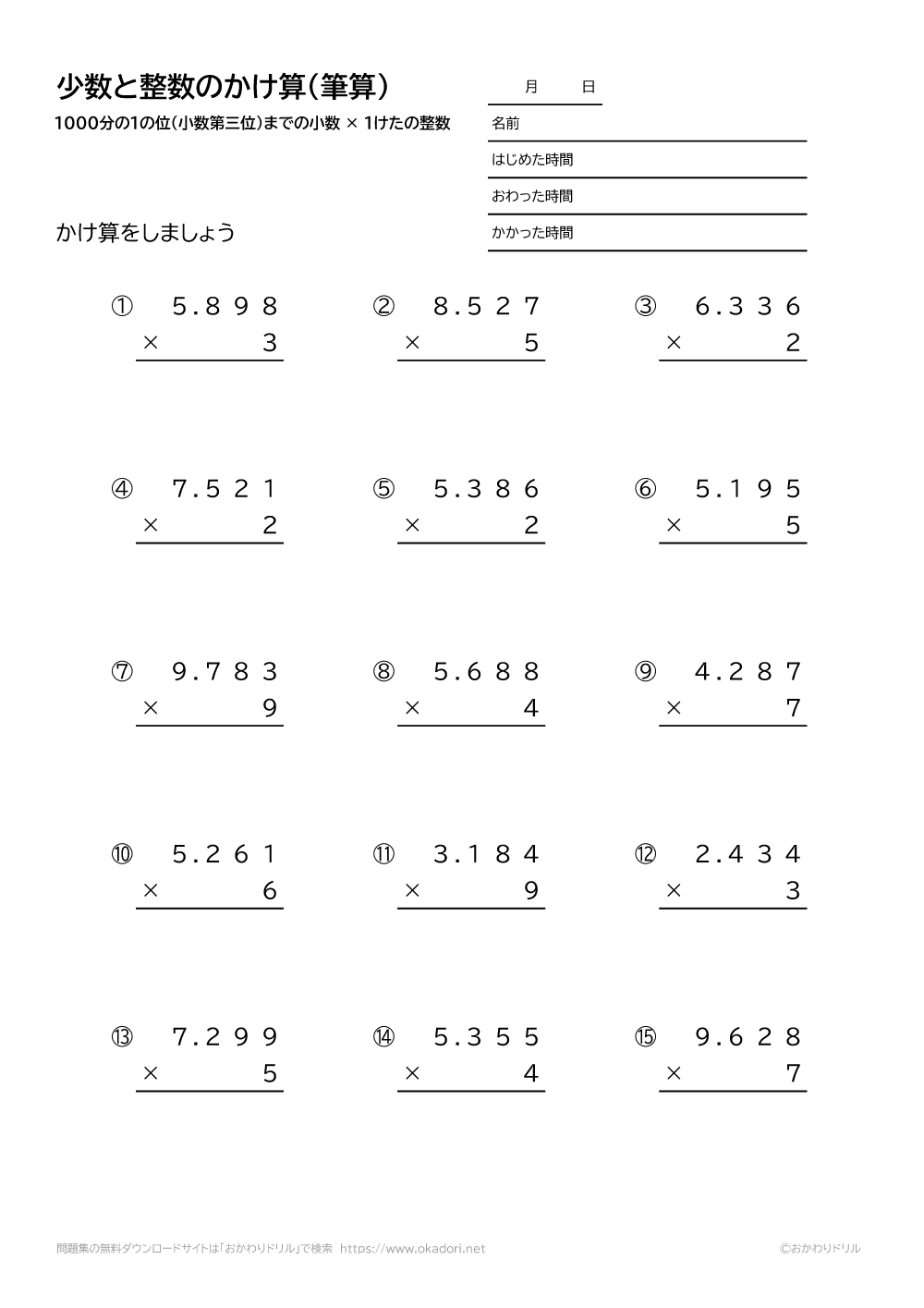 少数と整数のかけ算(筆算)

1000分の1の位(小数第三位)までの小数 × 1けたの整数

月　日

名前

はじめた時間

おわった時間

かかった時間

かけ算をしましょう

① 5.898
× 3

② 8.527
× 5

③ 6.336
× 2

④ 7.521
× 2

⑤ 5.386
× 2

⑥ 5.195
× 5

⑦ 9.783
× 9

⑧ 5.688
× 4

⑨ 4.287
× 7

⑩ 5.261
× 6

⑪ 3.184
× 9

⑫ 2.434
× 3

⑬ 7.299
× 5

⑭ 5.355
× 4

⑮ 9.628
× 7

問題集の無料ダウンロードサイトは「おかわりドリル」で検索 https://www.okadori.net

©おかわりドリル